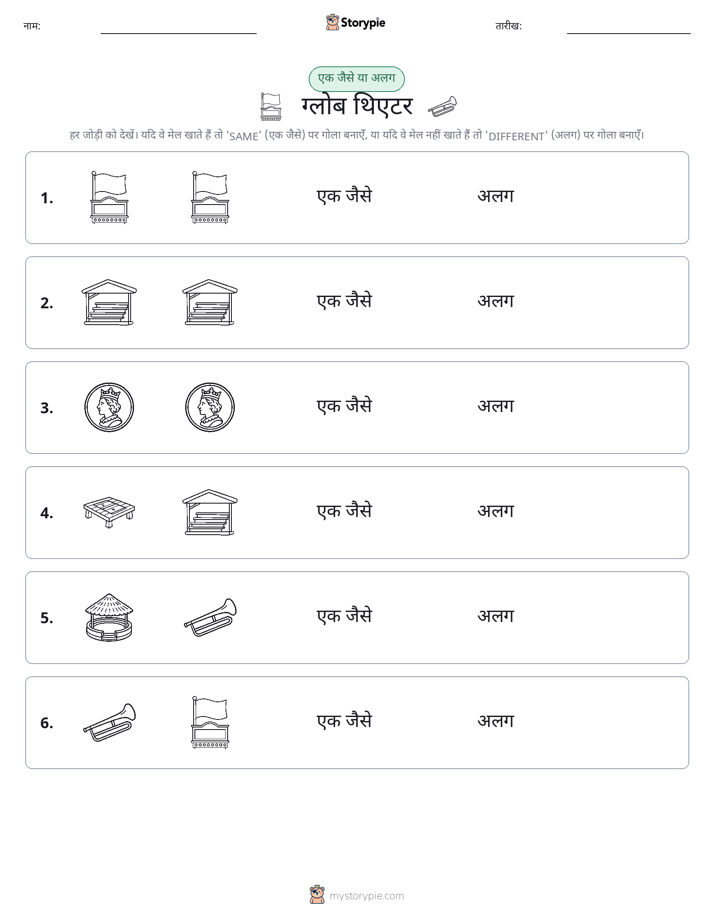 नाम: ____ Storypie तारीख: ____

एक जैसे या अलग

ग्लोब थिएटर

हर जोड़ी को देखें। यदि वे मेल खाते हैं तो 'SAME' (एक जैसे) पर गोला बनाएँ, या यदि वे मेल नहीं खाते हैं तो 'DIFFERENT' (अलग) पर गोला बनाएँ।

1. एक जैसे अलग

2. एक जैसे अलग

3. एक जैसे अलग

4. एक जैसे अलग

5. एक जैसे अलग

6. एक जैसे अलग

mystorypie.com